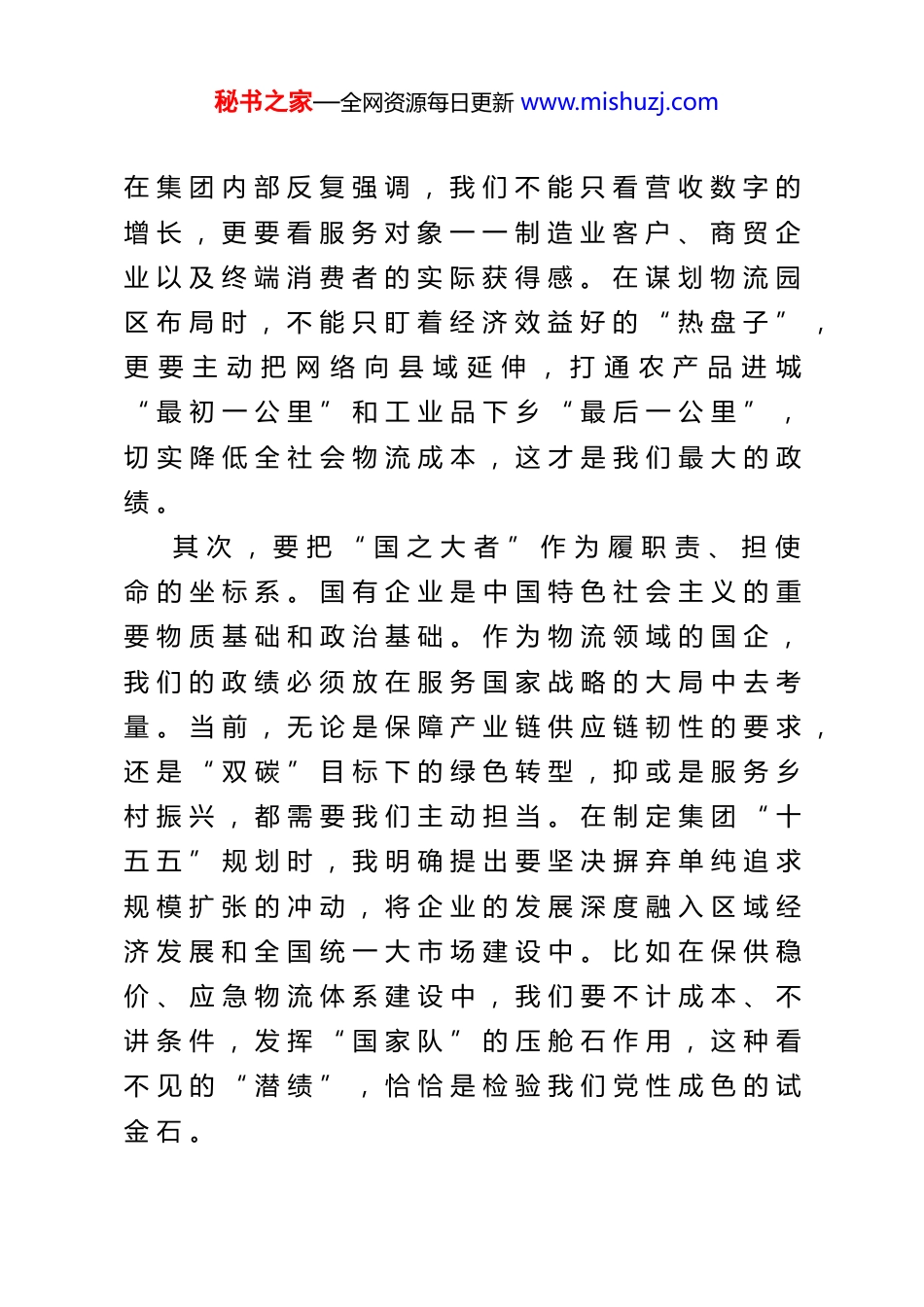 秘书之家—全网资源每日更新 www.mishuzj.com

在集团内部反复强调，我们不能只看营收数字的增长，更要看服务对象——制造业客户、商贸企业以及终端消费者的实际获得感。在谋划物流园区布局时，不能只盯着经济效益好的“热盘子”，更要主动把网络向县域延伸，打通农产品进城“最初一公里”和工业品下乡“最后一公里”，切实降低全社会物流成本，这才是我们最大的政绩。

其次，要把“国之大者”作为履职责、担使命的坐标系。国有企业是中国特色社会主义的重要物质基础和政治基础。作为物流领域的国企，我们的政绩必须放在服务国家战略的大局中去考量。当前，无论是保障产业链供应链韧性的要求，还是“双碳”目标下的绿色转型，抑或是服务乡村振兴，都需要我们主动担当。在制定集团“十五五”规划时，我明确提出要坚决摒弃单纯追求规模扩张的冲动，将企业的发展深度融入区域经济发展和全国统一大市场建设中。比如在保供稳价、应急物流体系建设中，我们要不计成本、不讲条件，发挥“国家队”的压舱石作用，这种看不见的“潜绩”，恰恰是检验我们党性成色的试金石。